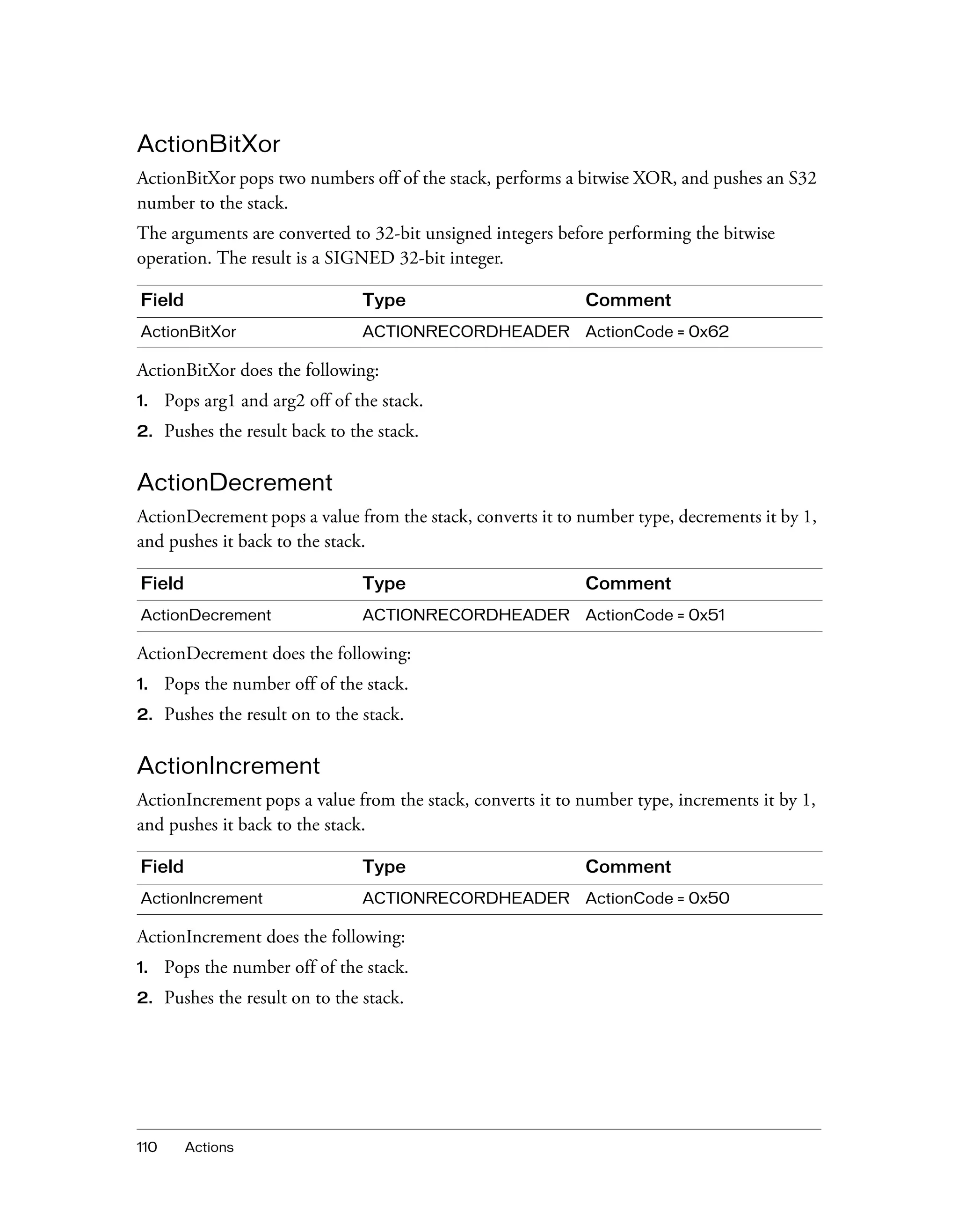 ActionBitXor

ActionBitXor pops two numbers off of the stack, performs a bitwise XOR, and pushes an S32 number to the stack.

The arguments are converted to 32-bit unsigned integers before performing the bitwise operation. The result is a SIGNED 32-bit integer.

| Field | Type | Comment |
|---|---|---|
| ActionBitXor | ACTIONRECORDHEADER | ActionCode = 0x62 |

ActionBitXor does the following:

1. Pops arg1 and arg2 off of the stack.
2. Pushes the result back to the stack.

ActionDecrement

ActionDecrement pops a value from the stack, converts it to number type, decrements it by 1, and pushes it back to the stack.

| Field | Type | Comment |
|---|---|---|
| ActionDecrement | ACTIONRECORDHEADER | ActionCode = 0x51 |

ActionDecrement does the following:

1. Pops the number off of the stack.
2. Pushes the result on to the stack.

ActionIncrement

ActionIncrement pops a value from the stack, converts it to number type, increments it by 1, and pushes it back to the stack.

| Field | Type | Comment |
|---|---|---|
| ActionIncrement | ACTIONRECORDHEADER | ActionCode = 0x50 |

ActionIncrement does the following:

1. Pops the number off of the stack.
2. Pushes the result on to the stack.

110 Actions